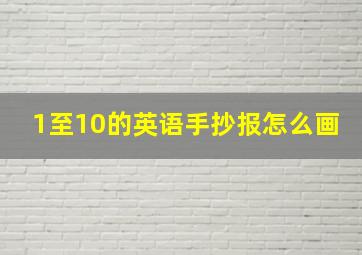 1至10的英语手抄报怎么画